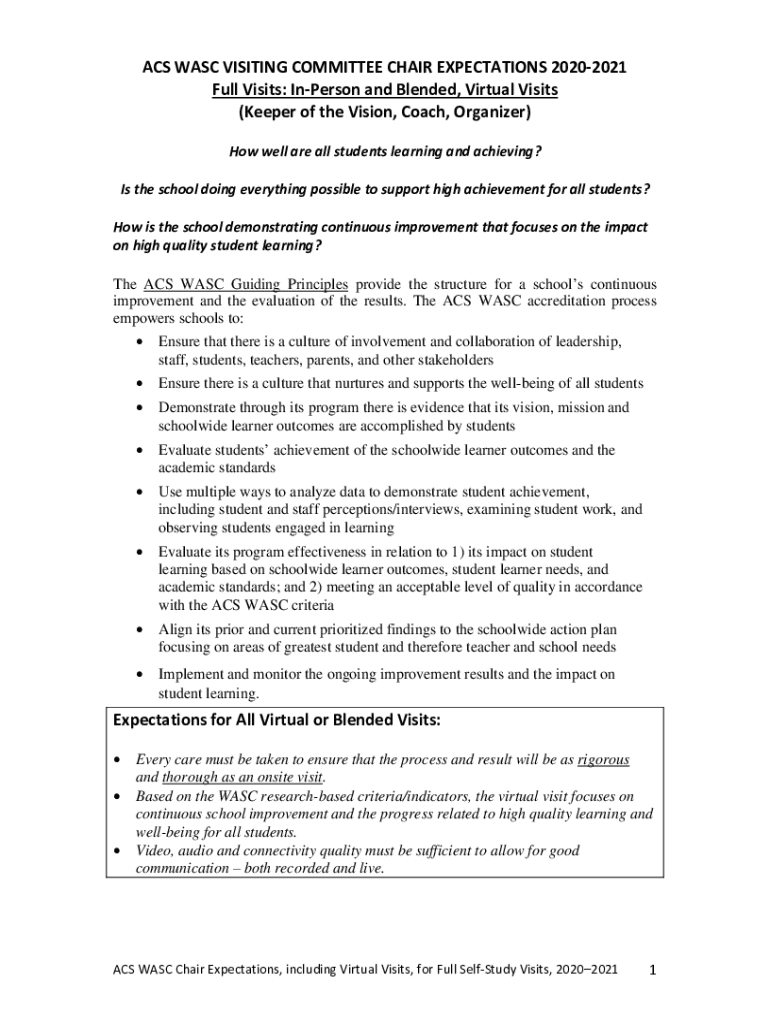 ACS WASC VISITING COMMITTEE CHAIR EXPECTATIONS 2020-2021
Full Visits: In-Person and Blended, Virtual Visits
(Keeper of the Vision, Coach, Organizer)

How well are all students learning and achieving?

Is the school doing everything possible to support high achievement for all students?

How is the school demonstrating continuous improvement that focuses on the impact on high quality student learning?

The ACS WASC Guiding Principles provide the structure for a school's continuous improvement and the evaluation of the results. The ACS WASC accreditation process empowers schools to:

• Ensure that there is a culture of involvement and collaboration of leadership, staff, students, teachers, parents, and other stakeholders
• Ensure there is a culture that nurtures and supports the well-being of all students
• Demonstrate through its program there is evidence that its vision, mission and schoolwide learner outcomes are accomplished by students
• Evaluate students' achievement of the schoolwide learner outcomes and the academic standards
• Use multiple ways to analyze data to demonstrate student achievement, including student and staff perceptions/interviews, examining student work, and observing students engaged in learning
• Evaluate its program effectiveness in relation to 1) its impact on student learning based on schoolwide learner outcomes, student learner needs, and academic standards; and 2) meeting an acceptable level of quality in accordance with the ACS WASC criteria
• Align its prior and current prioritized findings to the schoolwide action plan focusing on areas of greatest student and therefore teacher and school needs
• Implement and monitor the ongoing improvement results and the impact on student learning.

Expectations for All Virtual or Blended Visits:

• Every care must be taken to ensure that the process and result will be as rigorous and thorough as an onsite visit.
• Based on the WASC research-based criteria/indicators, the virtual visit focuses on continuous school improvement and the progress related to high quality learning and well-being for all students.
• Video, audio and connectivity quality must be sufficient to allow for good communication – both recorded and live.

ACS WASC Chair Expectations, including Virtual Visits, for Full Self-Study Visits, 2020–2021 1